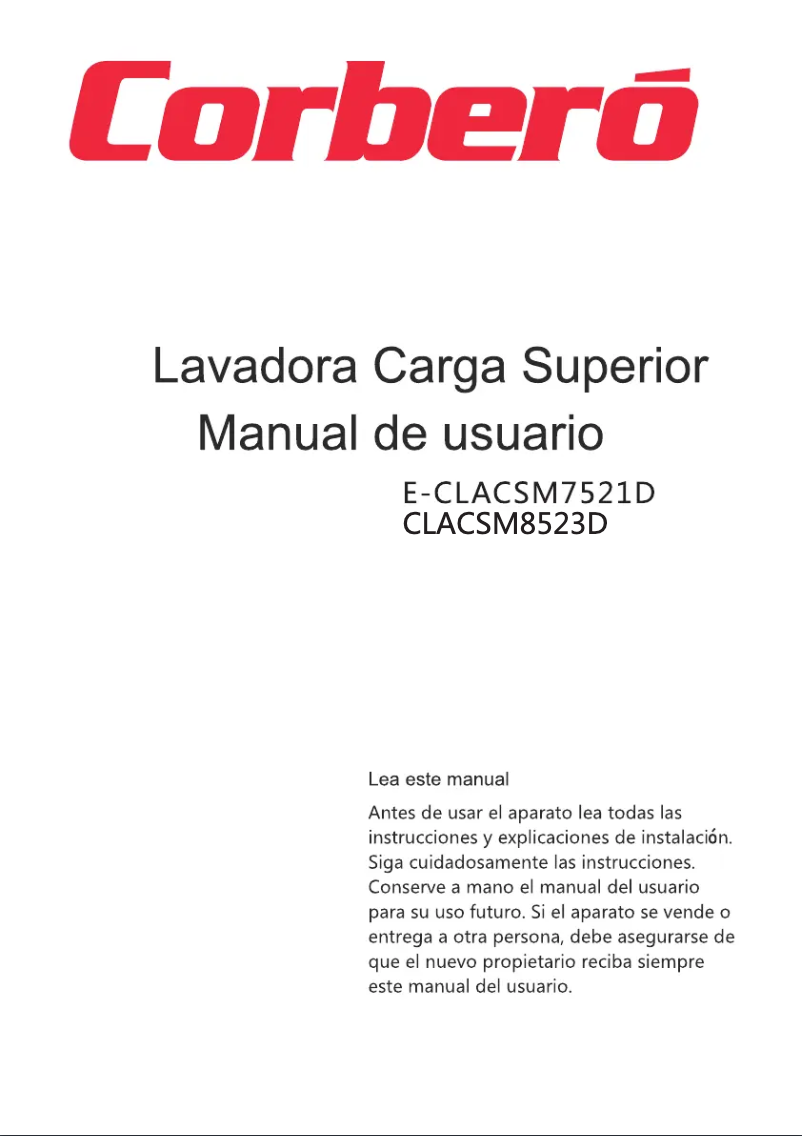 Corberó

Lavadora Carga Superior
Manual de usuario
E-CLACSM7521D
CLACSM8523D

Lea este manual

Antes de usar el aparato lea todas las instrucciones y explicaciones de instalación. Siga cuidadosamente las instrucciones. Conserve a mano el manual del usuario para su uso futuro. Si el aparato se vende o entrega a otra persona, debe asegurarse de que el nuevo propietario reciba siempre este manual del usuario.